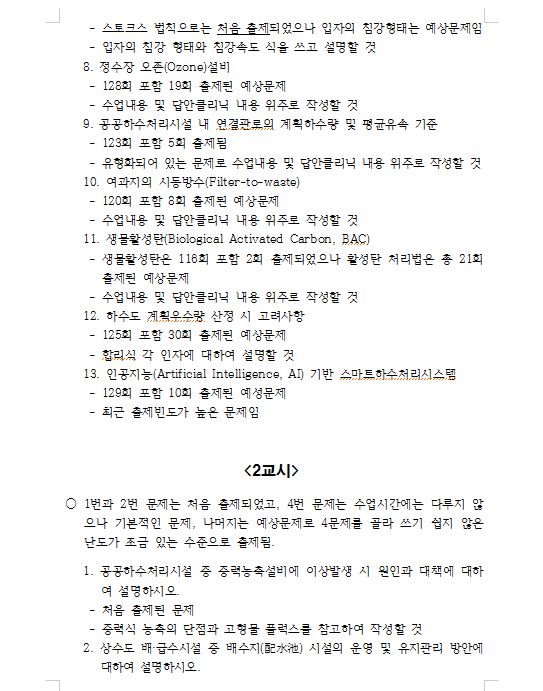 - 스토크스 법칙으로는 처음 출제되었으나 입자의 침강형태는 예상문제임
- 입자의 침강 형태와 침강속도 식을 쓰고 설명할 것
8. 정수장 오존(Ozone)설비
- 128회 포함 19회 출제된 예상문제
- 수업내용 및 답안클리닉 내용 위주로 작성할 것
9. 공공하수처리시설 내 연결관로의 계획하수량 및 평균유속 기준
- 123회 포함 5회 출제됨
- 유형화되어 있는 문제로 수업내용 및 답안클리닉 내용 위주로 작성할 것
10. 여과지의 시동방수(Filter-to-waste)
- 120회 포함 8회 출제된 예상문제
- 수업내용 및 답안클리닉 내용 위주로 작성할 것
11. 생물활성탄(Biological Activated Carbon, BAC)
- 생물활성탄은 116회 포함 2회 출제되었으나 활성탄 처리법은 총 21회 출제된 예상문제
- 수업내용 및 답안클리닉 내용 위주로 작성할 것
12. 하수도 계획우수량 산정 시 고려사항
- 125회 포함 30회 출제된 예상문제
- 합리식 각 인자에 대하여 설명할 것
13. 인공지능(Artificial Intelligence, AI) 기반 스마트하수처리시스템
- 129회 포함 10회 출제된 예성문제
- 최근 출제빈도가 높은 문제임

<2교시>

○ 1번과 2번 문제는 처음 출제되었고, 4번 문제는 수업시간에는 다루지 않으나 기본적인 문제, 나머지는 예상문제로 4문제를 골라 쓰기 쉽지 않은 난도가 조금 있는 수준으로 출제됨.

1. 공공하수처리시설 중 중력농축설비에 이상발생 시 원인과 대책에 대하여 설명하시오.
- 처음 출제된 문제
- 중력식 농축의 단점과 고형물 플럭스를 참고하여 작성할 것
2. 상수도 배·급수시설 중 배수지(配水池) 시설의 운영 및 유지관리 방안에 대하여 설명하시오.